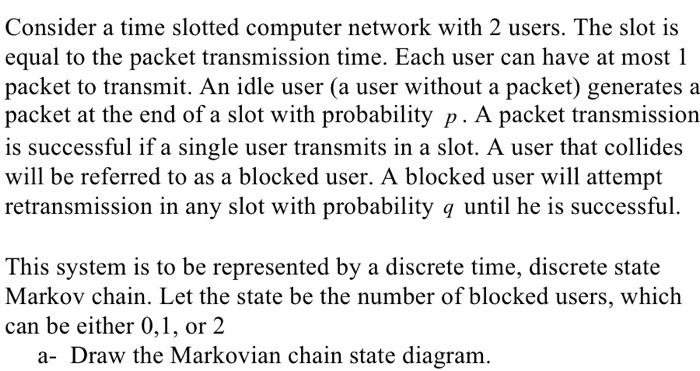 Consider a time slotted computer network with 2 users. The slot is equal to the packet transmission time. Each user can have at most 1 packet to transmit. An idle user (a user without a packet) generates a packet at the end of a slot with probability $p$. A packet transmission is successful if a single user transmits in a slot. A user that collides will be referred to as a blocked user. A blocked user will attempt retransmission in any slot with probability $q$ until he is successful.

This system is to be represented by a discrete time, discrete state Markov chain. Let the state be the number of blocked users, which can be either 0,1, or 2

a- Draw the Markovian chain state diagram.